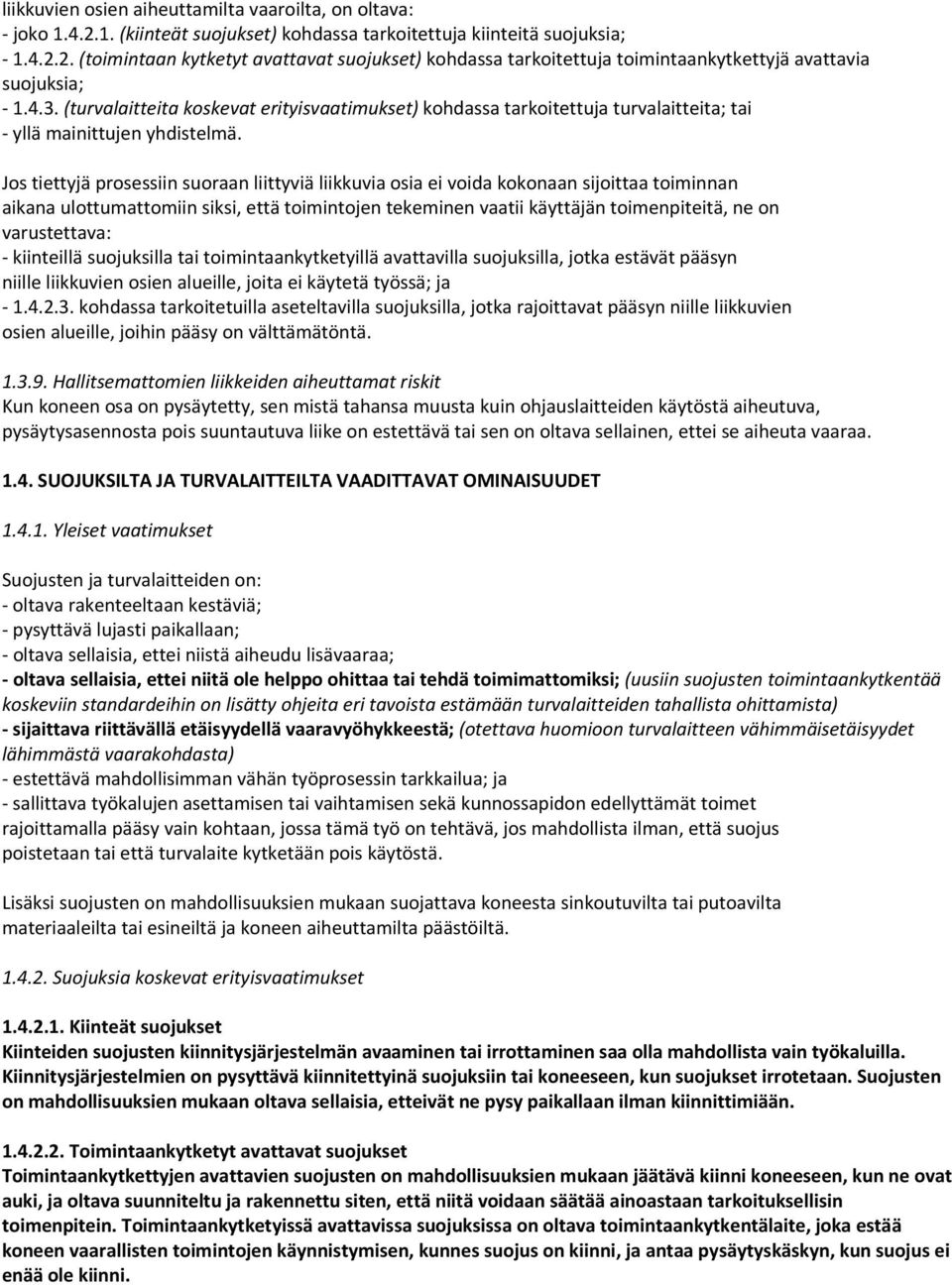 liikkuvien osien aiheuttamilta vaaroilta, on oltava:
- joko 1.4.2.1. (kiinteät suojukset) kohdassa tarkoitettuja kiinteitä suojuksia;
- 1.4.2.2. (toimintaan kytketyt avattavat suojukset) kohdassa tarkoitettuja toimintaankytkettyjä avattavia suojuksia;
- 1.4.3. (turvalaitteita koskevat erityisvaatimukset) kohdassa tarkoitettuja turvalaitteita; tai
- yllä mainittujen yhdistelmä.

Jos tiettyjä prosessiin suoraan liittyviä liikkuvia osia ei voida kokonaan sijoittaa toiminnan aikana ulottumattomiin siksi, että toimintojen tekeminen vaatii käyttäjän toimenpiteitä, ne on varustettava:
- kiinteillä suojuksilla tai toimintaankytketyillä avattavilla suojuksilla, jotka estävät pääsyn niille liikkuvien osien alueille, joita ei käytetä työssä; ja
- 1.4.2.3. kohdassa tarkoitetuilla aseteltavilla suojuksilla, jotka rajoittavat pääsyn niille liikkuvien osien alueille, joihin pääsy on välttämätöntä.

1.3.9. Hallitsemattomien liikkeiden aiheuttamat riskit
Kun koneen osa on pysäytetty, sen mistä tahansa muusta kuin ohjauslaitteiden käytöstä aiheutuva, pysäytysasennosta pois suuntautuva liike on estettävä tai sen on oltava sellainen, ettei se aiheuta vaaraa.

1.4. SUOJUKSILTA JA TURVALAITTEILTA VAADITTAVAT OMINAISUUDET

1.4.1. Yleiset vaatimukset

Suojusten ja turvalaitteiden on:
- oltava rakenteeltaan kestäviä;
- pysyttävä lujasti paikallaan;
- oltava sellaisia, ettei niistä aiheudu lisävaaraa;
- oltava sellaisia, ettei niitä ole helppo ohittaa tai tehdä toimimattomiksi; (uusiin suojusten toimintaankytkentää koskeviin standardeihin on lisätty ohjeita eri tavoista estämään turvalaitteiden tahallista ohittamista)
- sijaittava riittävällä etäisyydellä vaaravyöhykkeestä; (otettava huomioon turvalaitteen vähimmäisetäisyydet lähimmästä vaarakohdasta)
- estettävä mahdollisimman vähän työprosessin tarkkailua; ja
- sallittava työkalujen asettamisen tai vaihtamisen sekä kunnossapidon edellyttämät toimet rajoittamalla pääsy vain kohtaan, jossa tämä työ on tehtävä, jos mahdollista ilman, että suojus poistetaan tai että turvalaite kytketään pois käytöstä.

Lisäksi suojusten on mahdollisuuksien mukaan suojattava koneesta sinkoutuvilta tai putoavilta materiaaleilta tai esineiltä ja koneen aiheuttamilta päästöiltä.

1.4.2. Suojuksia koskevat erityisvaatimukset

1.4.2.1. Kiinteät suojukset
Kiinteiden suojusten kiinnitysjärjestelmän avaaminen tai irrottaminen saa olla mahdollista vain työkaluilla. Kiinnitysjärjestelmien on pysyttävä kiinnitettyinä suojuksiin tai koneeseen, kun suojukset irrotetaan. Suojusten on mahdollisuuksien mukaan oltava sellaisia, etteivät ne pysy paikallaan ilman kiinnittimiään.

1.4.2.2. Toimintaankytketyt avattavat suojukset
Toimintaankytkettyjen avattavien suojusten on mahdollisuuksien mukaan jäätävä kiinni koneeseen, kun ne ovat auki, ja oltava suunniteltu ja rakennettu siten, että niitä voidaan säätää ainoastaan tarkoituksellisin toimenpitein. Toimintaankytketyissä avattavissa suojuksissa on oltava toimintaankytkentälaite, joka estää koneen vaarallisten toimintojen käynnistymisen, kunnes suojus on kiinni, ja antaa pysäytyskäskyn, kun suojus ei enää ole kiinni.